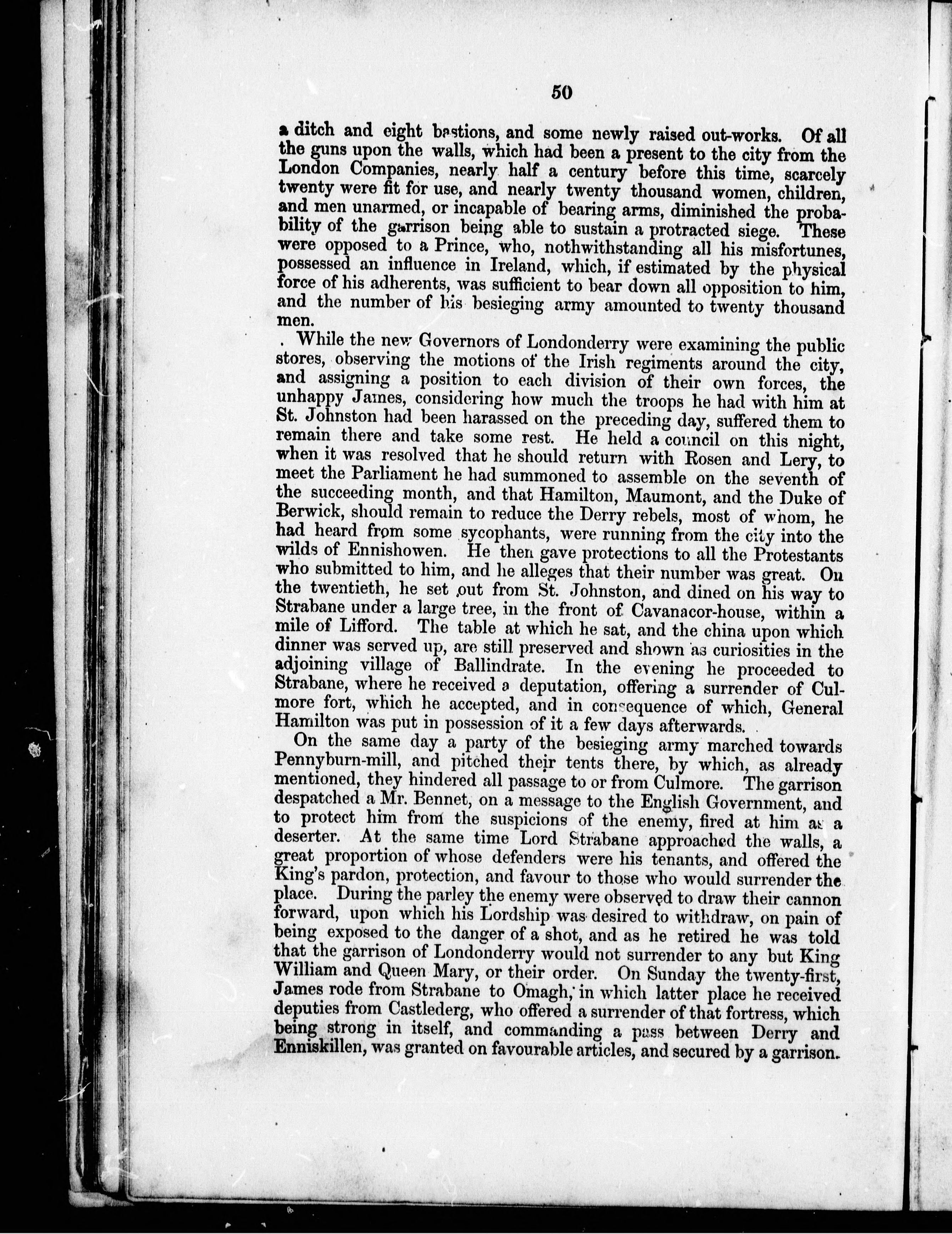 50

a ditch and eight bastions, and some newly raised out-works. Of all the guns upon the walls, which had been a present to the city from the London Companies, nearly half a century before this time, scarcely twenty were fit for use, and nearly twenty thousand women, children, and men unarmed, or incapable of bearing arms, diminished the probability of the garrison being able to sustain a protracted siege. These were opposed to a Prince, who, nothwithstanding all his misfortunes, possessed an influence in Ireland, which, if estimated by the physical force of his adherents, was sufficient to bear down all opposition to him, and the number of his besieging army amounted to twenty thousand men.

While the new Governors of Londonderry were examining the public stores, observing the motions of the Irish regiments around the city, and assigning a position to each division of their own forces, the unhappy James, considering how much the troops he had with him at St. Johnston had been harassed on the preceding day, suffered them to remain there and take some rest. He held a council on this night, when it was resolved that he should return with Rosen and Lery, to meet the Parliament he had summoned to assemble on the seventh of the succeeding month, and that Hamilton, Maumont, and the Duke of Berwick, should remain to reduce the Derry rebels, most of whom, he had heard from some sycophants, were running from the city into the wilds of Ennishowen. He then gave protections to all the Protestants who submitted to him, and he alleges that their number was great. On the twentieth, he set out from St. Johnston, and dined on his way to Strabane under a large tree, in the front of Cavanacor-house, within a mile of Lifford. The table at which he sat, and the china upon which dinner was served up, are still preserved and shown as curiosities in the adjoining village of Ballindrate. In the evening he proceeded to Strabane, where he received a deputation, offering a surrender of Culmore fort, which he accepted, and in consequence of which, General Hamilton was put in possession of it a few days afterwards.

On the same day a party of the besieging army marched towards Pennyburn-mill, and pitched their tents there, by which, as already mentioned, they hindered all passage to or from Culmore. The garrison despatched a Mr. Bennet, on a message to the English Government, and to protect him from the suspicions of the enemy, fired at him as a deserter. At the same time Lord Strabane approached the walls, a great proportion of whose defenders were his tenants, and offered the King's pardon, protection, and favour to those who would surrender the place. During the parley the enemy were observed to draw their cannon forward, upon which his Lordship was desired to withdraw, on pain of being exposed to the danger of a shot, and as he retired he was told that the garrison of Londonderry would not surrender to any but King William and Queen Mary, or their order. On Sunday the twenty-first, James rode from Strabane to Omagh, in which latter place he received deputies from Castlederg, who offered a surrender of that fortress, which being strong in itself, and commanding a pass between Derry and Enniskillen, was granted on favourable articles, and secured by a garrison.